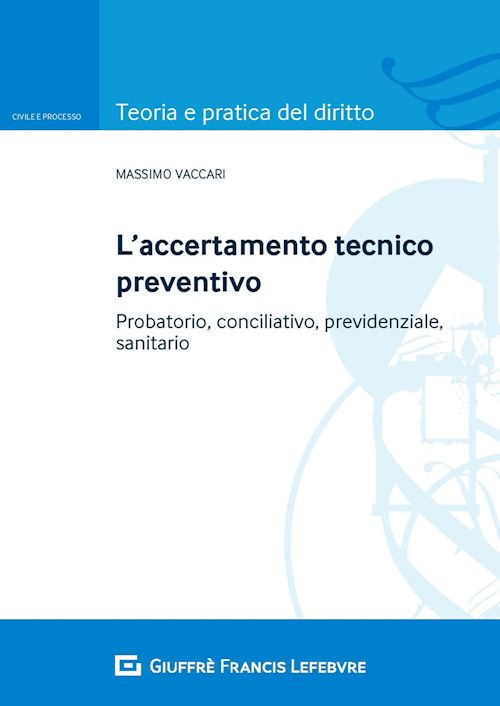 CIVILE E PROCESSO

Teoria e pratica del diritto

MASSIMO VACCARI

L'accertamento tecnico preventivo

Probatorio, conciliativo, previdenziale, sanitario

GIUFFRÈ FRANCIS LEFEBVRE